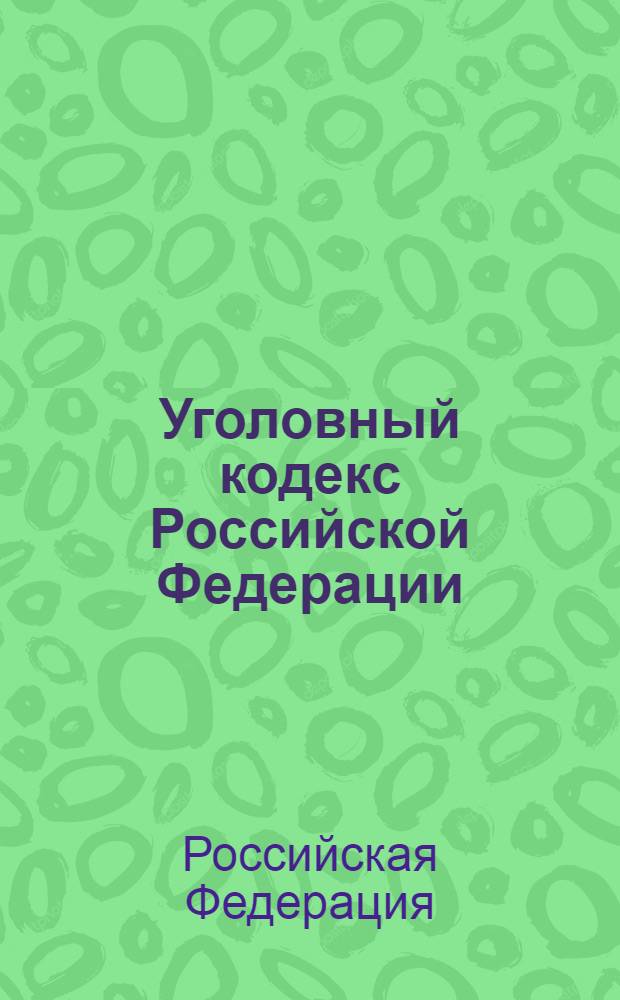 Уголовный кодекс Российской Федерации

Российская Федерация